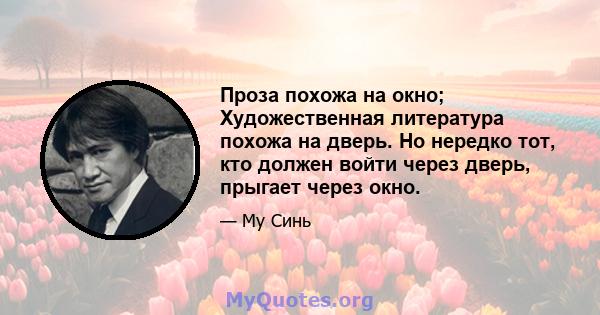 Проза похожа на окно; Художественная литература похожа на дверь. Но нередко тот, кто должен войти через дверь, прыгает через окно.

— Му Синь

MyQuotes.org